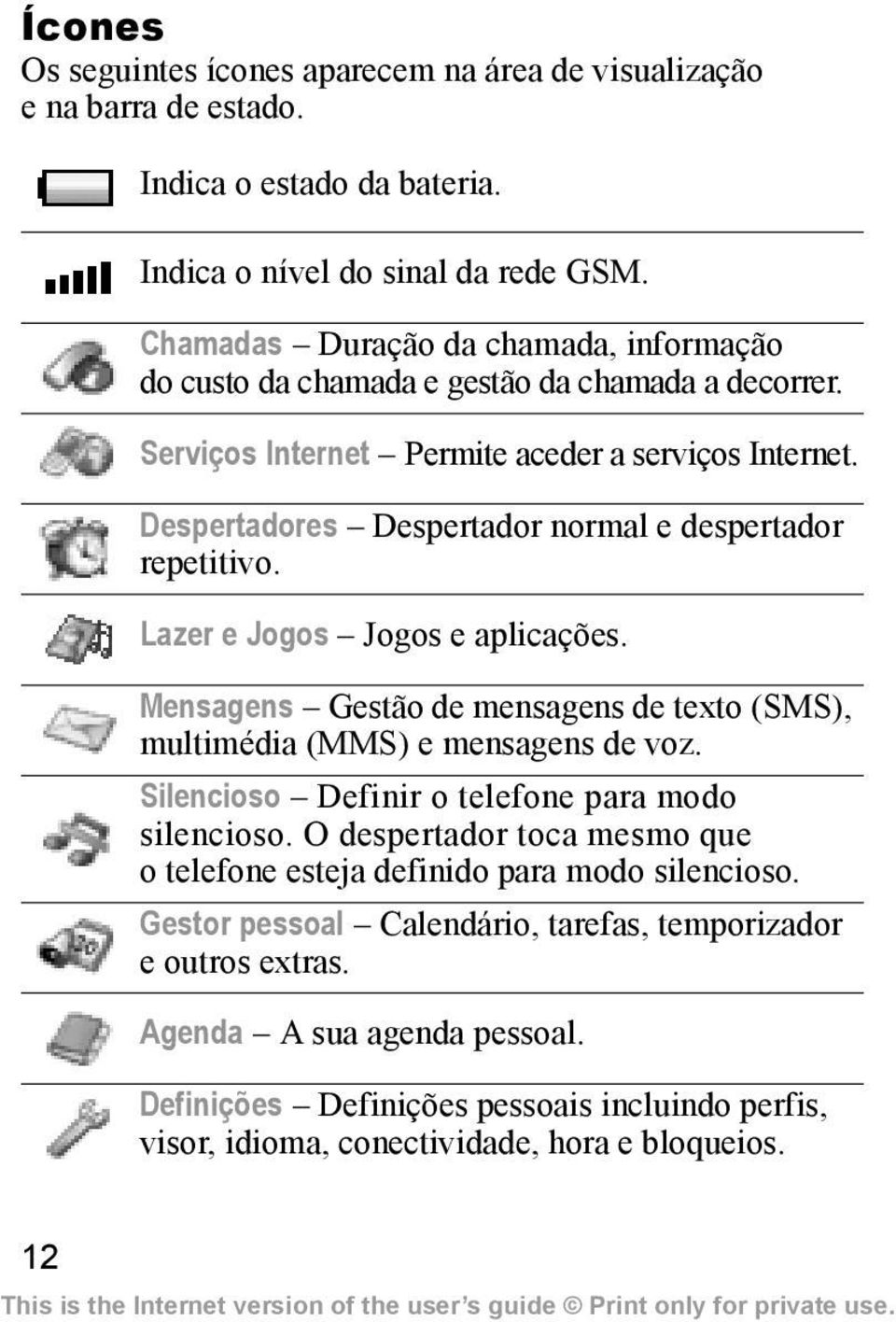 Ícones

Os seguintes ícones aparecem na área de visualização e na barra de estado.

Indica o estado da bateria.

Indica o nível do sinal da rede GSM.

Chamadas – Duração da chamada, informação do custo da chamada e gestão da chamada a decorrer.

Serviços Internet – Permite aceder a serviços Internet.

Despertadores – Despertador normal e despertador repetitivo.

Lazer e Jogos – Jogos e aplicações.

Mensagens – Gestão de mensagens de texto (SMS), multimédia (MMS) e mensagens de voz.

Silencioso – Definir o telefone para modo silencioso. O despertador toca mesmo que o telefone esteja definido para modo silencioso.

Gestor pessoal – Calendário, tarefas, temporizador e outros extras.

Agenda – A sua agenda pessoal.

Definições – Definições pessoais incluindo perfis, visor, idioma, conectividade, hora e bloqueios.

12

This is the Internet version of the user's guide © Print only for private use.